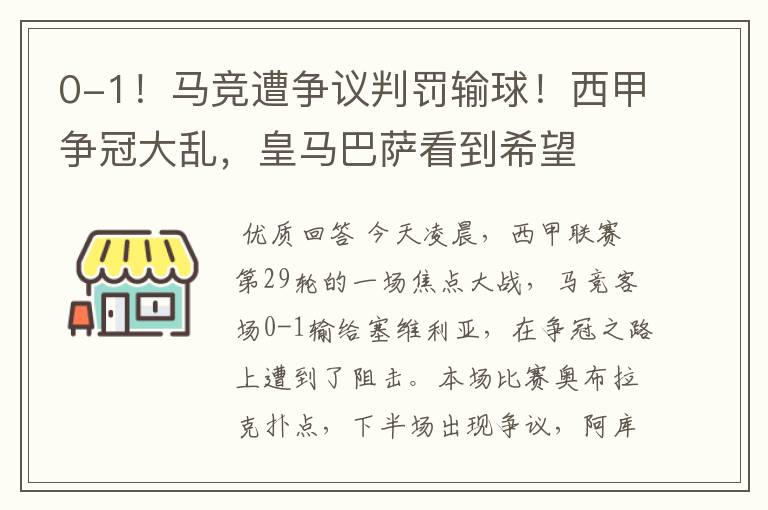 0-1！马竞遭争议判罚输球！西甲争冠大乱，皇马巴萨看到希望

优质回答 今天凌晨，西甲联赛第29轮的一场焦点大战，马竞客场0-1输给塞维利亚，在争冠之路上遭到了阻击。本场比赛奥布拉克扑点，下半场出现争议，阿库